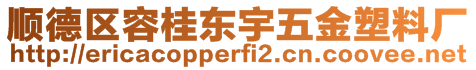 顺德区容桂东宇五金塑料厂
http://ericacopperfi2.cn.coovee.net